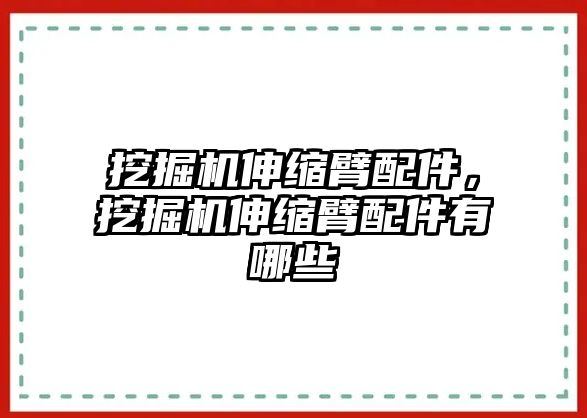 挖掘机伸缩臂配件，挖掘机伸缩臂配件有哪些